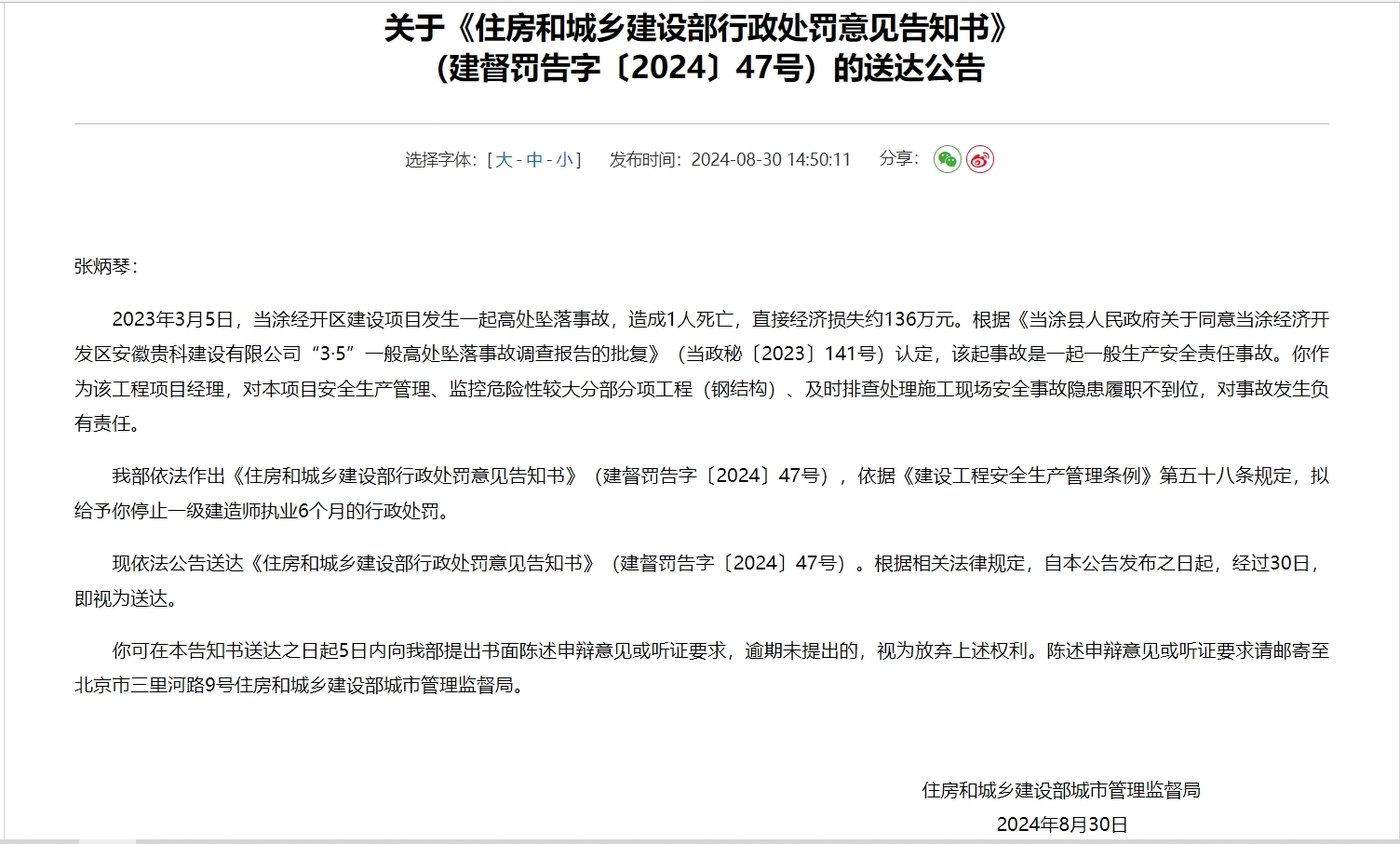 关于《住房和城乡建设部行政处罚意见告知书》（建督罚告字〔2024〕47号）的送达公告

选择字体：[ 大 - 中 - 小 ]　发布时间：2024-08-30 14:50:11　分享：

张炳琴：

2023年3月5日，当涂经开区建设项目发生一起高处坠落事故，造成1人死亡，直接经济损失约136万元。根据《当涂县人民政府关于同意当涂经济开发区安徽贵科建设有限公司“3·5”一般高处坠落事故调查报告的批复》（当政秘〔2023〕141号）认定，该起事故是一起一般生产安全责任事故。你作为该工程项目经理，对本项目安全生产管理、监控危险性较大分部分项工程（钢结构）、及时排查处理施工现场安全事故隐患履职不到位，对事故发生负有责任。

我部依法作出《住房和城乡建设部行政处罚意见告知书》（建督罚告字〔2024〕47号），依据《建设工程安全生产管理条例》第五十八条规定，拟给予你停止一级建造师执业6个月的行政处罚。

现依法公告送达《住房和城乡建设部行政处罚意见告知书》（建督罚告字〔2024〕47号）。根据相关法律规定，自本公告发布之日起，经过30日，即视为送达。

你可在本告知书送达之日起5日内向我部提出书面陈述申辩意见或听证要求，逾期未提出的，视为放弃上述权利。陈述申辩意见或听证要求请邮寄至北京市三里河路9号住房和城乡建设部城市管理监督局。

住房和城乡建设部城市管理监督局
2024年8月30日